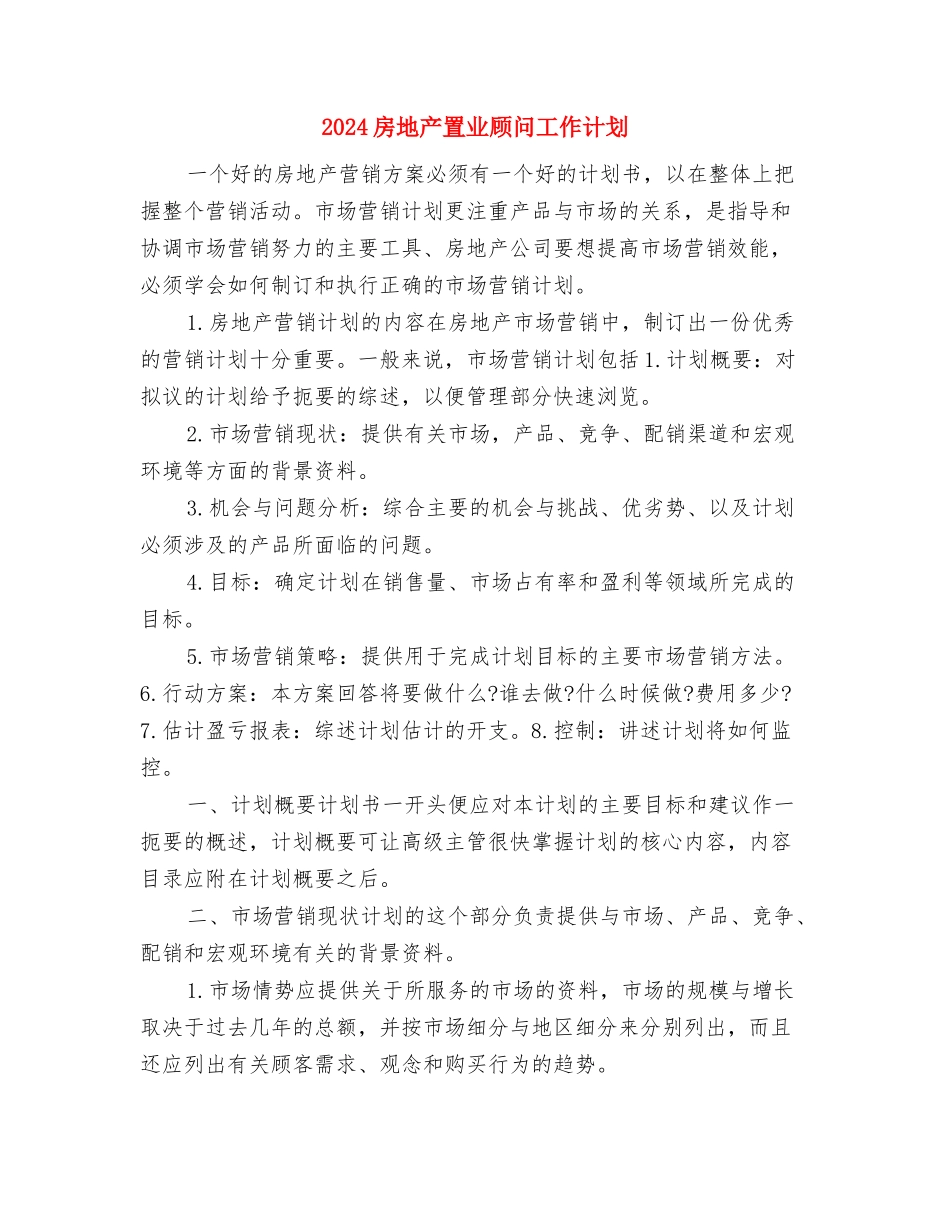 2024房地产置业顾问工作计划

一个好的房地产营销方案必须有一个好的计划书，以在整体上把握整个营销活动。市场营销计划更注重产品与市场的关系，是指导和协调市场营销努力的主要工具、房地产公司要想提高市场营销效能，必须学会如何制订和执行正确的市场营销计划。

1.房地产营销计划的内容在房地产市场营销中，制订出一份优秀的营销计划十分重要。一般来说，市场营销计划包括1.计划概要：对拟议的计划给予扼要的综述，以便管理部分快速浏览。

2.市场营销现状：提供有关市场，产品、竞争、配销渠道和宏观环境等方面的背景资料。

3.机会与问题分析：综合主要的机会与挑战、优劣势、以及计划必须涉及的产品所面临的问题。

4.目标：确定计划在销售量、市场占有率和盈利等领域所完成的目标。

5.市场营销策略：提供用于完成计划目标的主要市场营销方法。6.行动方案：本方案回答将要做什么?谁去做?什么时候做?费用多少?7.估计盈亏报表：综述计划估计的开支。8.控制：讲述计划将如何监控。

一、计划概要计划书一开头便应对本计划的主要目标和建议作一扼要的概述，计划概要可让高级主管很快掌握计划的核心内容，内容目录应附在计划概要之后。

二、市场营销现状计划的这个部分负责提供与市场、产品、竞争、配销和宏观环境有关的背景资料。

1.市场情势应提供关于所服务的市场的资料，市场的规模与增长取决于过去几年的总额，并按市场细分与地区细分来分别列出，而且还应列出有关顾客需求、观念和购买行为的趋势。